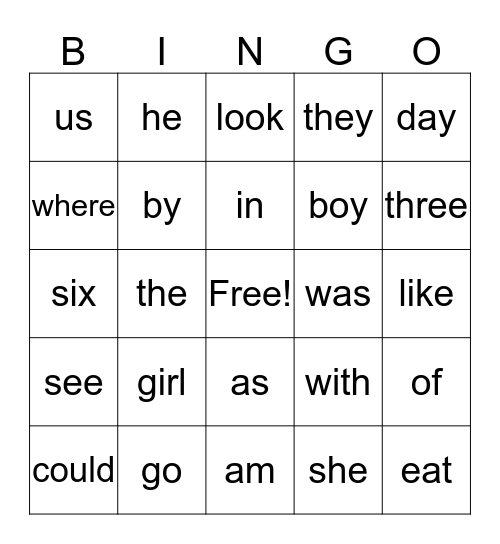 | B | I | N | G | O |
|---|---|---|---|---|
| us | he | look | they | day |
| where | by | in | boy | three |
| six | the | Free! | was | like |
| see | girl | as | with | of |
| could | go | am | she | eat |